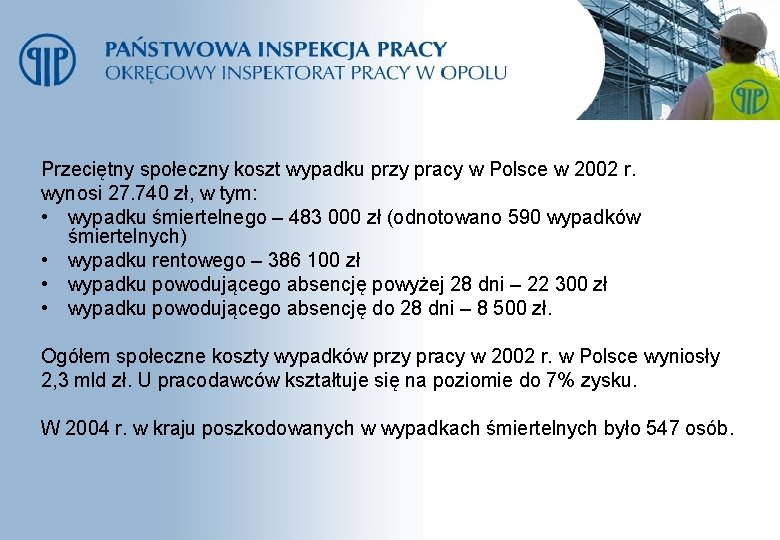 PIP
PAŃSTWOWA INSPEKCJA PRACY
OKRĘGOWY INSPEKTORAT PRACY W OPOLU

PIP

Przeciętny społeczny koszt wypadku przy pracy w Polsce w 2002 r. wynosi 27.740 zł, w tym:
• wypadku śmiertelnego – 483 000 zł (odnotowano 590 wypadków śmiertelnych)
• wypadku rentowego – 386 100 zł
• wypadku powodującego absencję powyżej 28 dni – 22 300 zł
• wypadku powodującego absencję do 28 dni – 8 500 zł.

Ogółem społeczne koszty wypadków przy pracy w 2002 r. w Polsce wyniosły 2,3 mld zł. U pracodawców kształtuje się na poziomie do 7% zysku.

W 2004 r. w kraju poszkodowanych w wypadkach śmiertelnych było 547 osób.